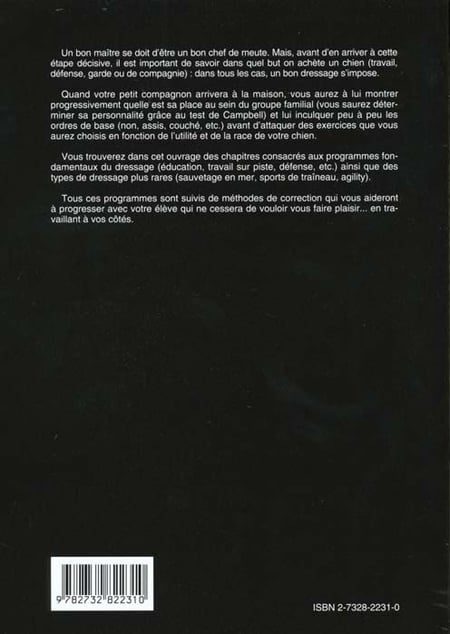 Un bon maître se doit d'être un bon chef de meute. Mais, avant d'en arriver à cette étape décisive, il est important de savoir dans quel but on achète un chien (travail, défense, garde ou de compagnie) : dans tous les cas, un bon dressage s'impose.

Quand votre petit compagnon arrivera à la maison, vous aurez à lui montrer progressivement quelle est sa place au sein du groupe familial (vous saurez déterminer sa personnalité grâce au test de Campbell) et lui inculquer peu à peu les ordres de base (non, assis, couché, etc.) avant d'attaquer des exercices que vous aurez choisis en fonction de l'utilité et de la race de votre chien.

Vous trouverez dans cet ouvrage des chapitres consacrés aux programmes fondamentaux du dressage (éducation, travail sur piste, défense, etc.) ainsi que des types de dressage plus rares (sauvetage en mer, sports de traîneau, agility).

Tous ces programmes sont suivis de méthodes de correction qui vous aideront à progresser avec votre élève qui ne cessera de vouloir vous faire plaisir... en travaillant à vos côtés.

9 782732 822310

ISBN 2-7328-2231-0